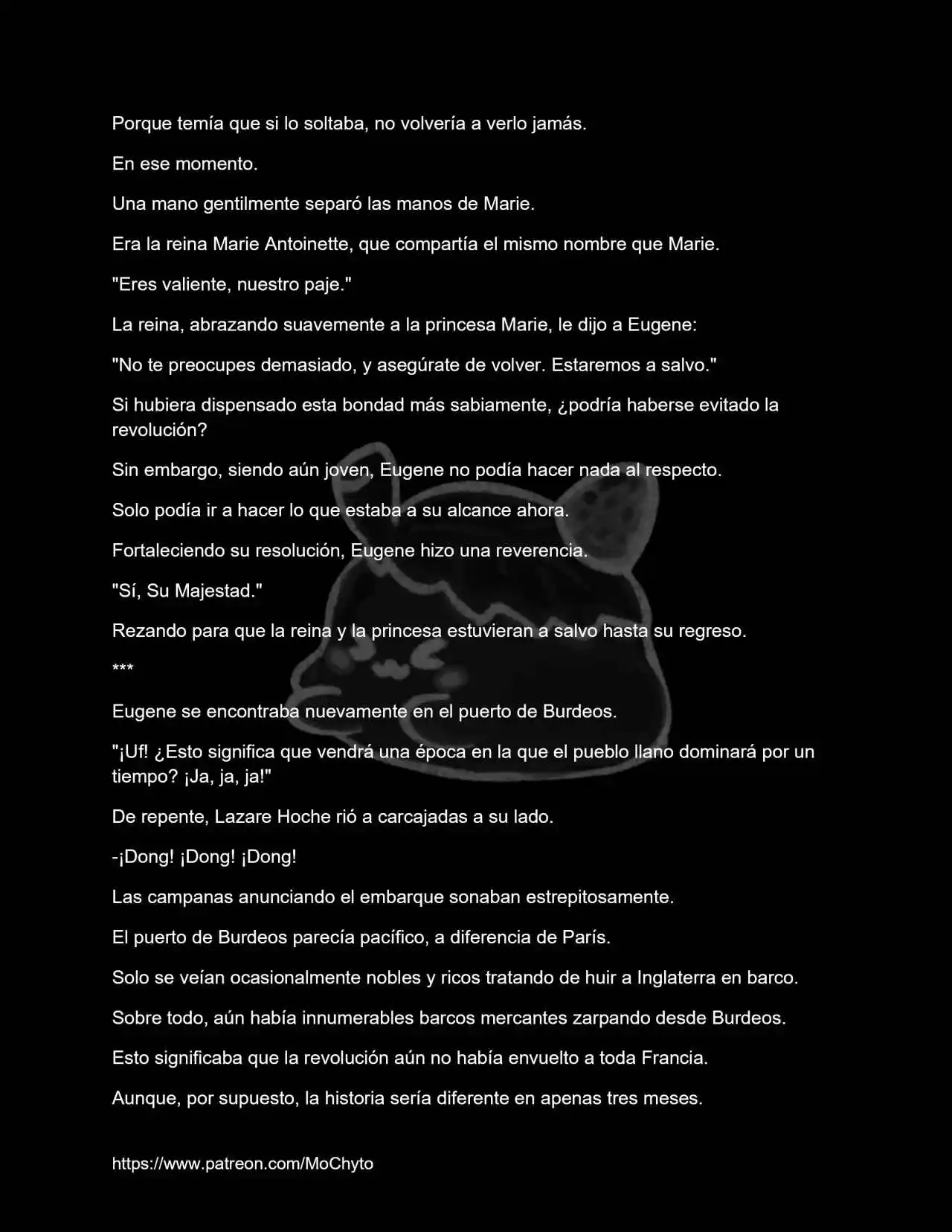 Porque temía que si lo soltaba, no volvería a verlo jamás.

En ese momento.

Una mano gentilmente separó las manos de Marie.

Era la reina Marie Antoinette, que compartía el mismo nombre que Marie.

"Eres valiente, nuestro paje."

La reina, abrazando suavemente a la princesa Marie, le dijo a Eugene:

"No te preocupes demasiado, y asegúrate de volver. Estaremos a salvo."

Si hubiera dispensado esta bondad más sabiamente, ¿podría haberse evitado la revolución?

Sin embargo, siendo aún joven, Eugene no podía hacer nada al respecto.

Solo podía ir a hacer lo que estaba a su alcance ahora.

Fortaleciendo su resolución, Eugene hizo una reverencia.

"Sí, Su Majestad."

Rezando para que la reina y la princesa estuvieran a salvo hasta su regreso.

***

Eugene se encontraba nuevamente en el puerto de Burdeos.

"¡Uf! ¿Esto significa que vendrá una época en la que el pueblo llano dominará por un tiempo? ¡Ja, ja, ja!"

De repente, Lazare Hoche rió a carcajadas a su lado.

-¡Dong! ¡Dong! ¡Dong!

Las campanas anunciando el embarque sonaban estrepitosamente.

El puerto de Burdeos parecía pacífico, a diferencia de París.

Solo se veían ocasionalmente nobles y ricos tratando de huir a Inglaterra en barco.

Sobre todo, aún había innumerables barcos mercantes zarpando desde Burdeos.

Esto significaba que la revolución aún no había envuelto a toda Francia.

Aunque, por supuesto, la historia sería diferente en apenas tres meses.

https://www.patreon.com/MoChyto